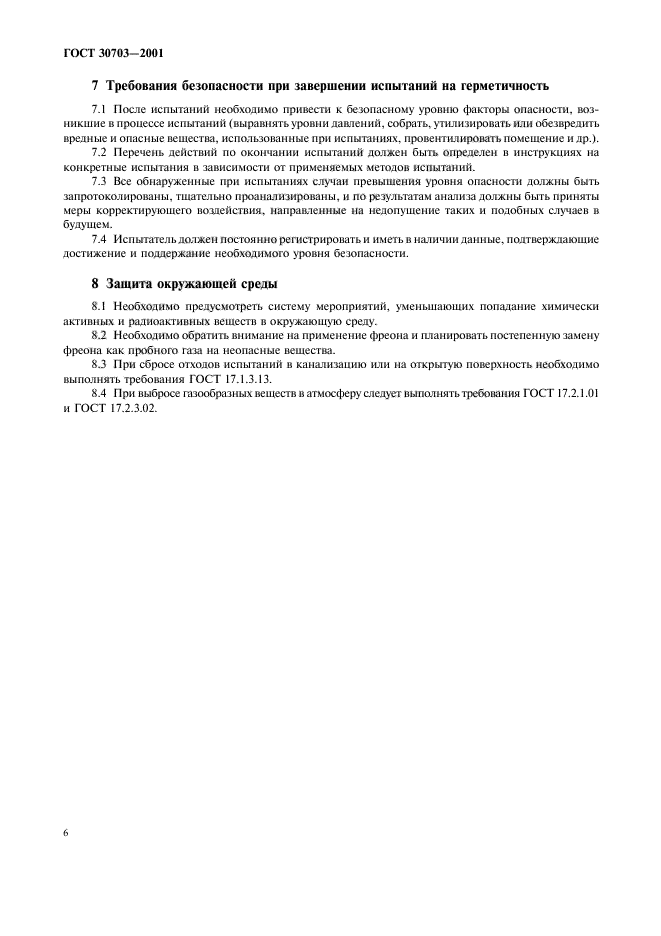 ГОСТ 30703—2001

7 Требования безопасности при завершении испытаний на герметичность

7.1 После испытаний необходимо привести к безопасному уровню факторы опасности, возникшие в процессе испытаний (выравнять уровни давлений, собрать, утилизировать или обезвредить вредные и опасные вещества, использованные при испытаниях, провентилировать помещение и др.).

7.2 Перечень действий по окончании испытаний должен быть определен в инструкциях на конкретные испытания в зависимости от применяемых методов испытаний.

7.3 Все обнаруженные при испытаниях случаи превышения уровня опасности должны быть запротоколированы, тщательно проанализированы, и по результатам анализа должны быть приняты меры корректирующего воздействия, направленные на недопущение таких и подобных случаев в будущем.

7.4 Испытатель должен постоянно регистрировать и иметь в наличии данные, подтверждающие достижение и поддержание необходимого уровня безопасности.

8 Защита окружающей среды

8.1 Необходимо предусмотреть систему мероприятий, уменьшающих попадание химически активных и радиоактивных веществ в окружающую среду.

8.2 Необходимо обратить внимание на применение фреона и планировать постепенную замену фреона как пробного газа на неопасные вещества.

8.3 При сбросе отходов испытаний в канализацию или на открытую поверхность необходимо выполнять требования ГОСТ 17.1.3.13.

8.4 При выбросе газообразных веществ в атмосферу следует выполнять требования ГОСТ 17.2.1.01 и ГОСТ 17.2.3.02.

6